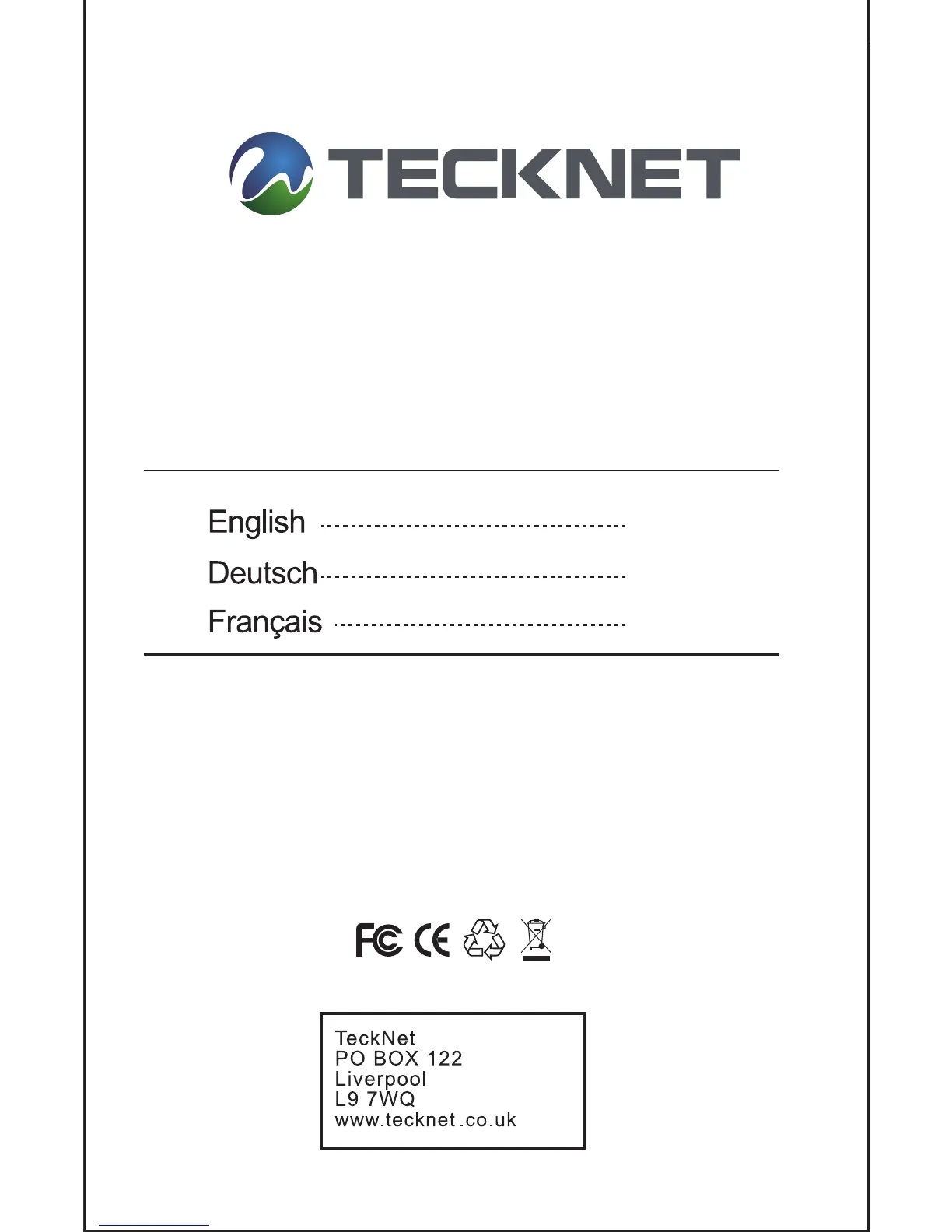 TECKNET

English

Deutsch

Français

FC CE

TeckNet
PO BOX 122
Liverpool
L9 7WQ
www.tecknet.co.uk